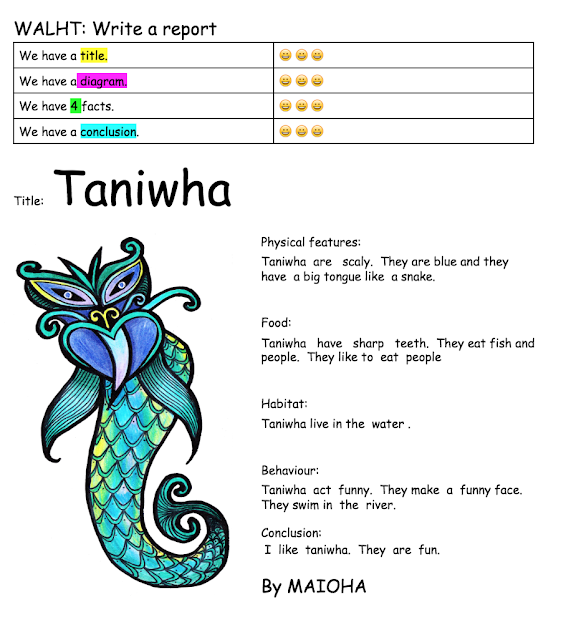 WALHT: Write a report

| We have a title. | 😀😀😀 |
|---|---|
| We have a diagram. | 😀😀😀 |
| We have 4 facts. | 😀😀😀 |
| We have a conclusion. | 😀😀😀 |

Title: Taniwha

Physical features:

Taniwha are scaly. They are blue and they have a big tongue like a snake.

Food:

Taniwha have sharp teeth. They eat fish and people. They like to eat people

Habitat:

Taniwha live in the water .

Behaviour:

Taniwha act funny. They make a funny face. They swim in the river.

Conclusion:

I like taniwha. They are fun.

By MAIOHA